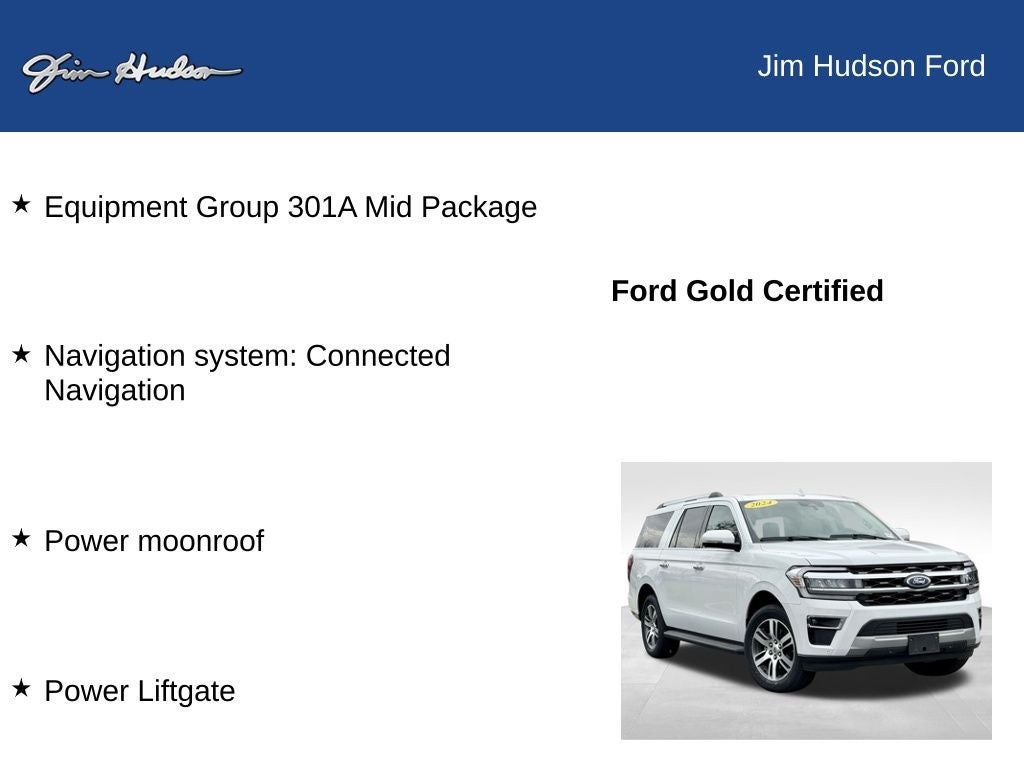 Jim Hudson

Jim Hudson Ford

★ Equipment Group 301A Mid Package

Ford Gold Certified

★ Navigation system: Connected Navigation

★ Power moonroof

★ Power Liftgate

2024

Ford